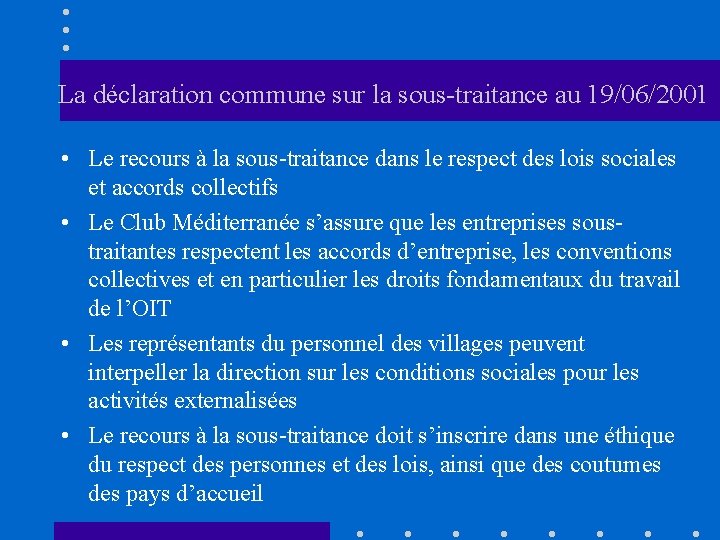 La déclaration commune sur la sous-traitance au 19/06/2001

• Le recours à la sous-traitance dans le respect des lois sociales et accords collectifs

• Le Club Méditerranée s’assure que les entreprises sous-traitantes respectent les accords d’entreprise, les conventions collectives et en particulier les droits fondamentaux du travail de l’OIT

• Les représentants du personnel des villages peuvent interpeller la direction sur les conditions sociales pour les activités externalisées

• Le recours à la sous-traitance doit s’inscrire dans une éthique du respect des personnes et des lois, ainsi que des coutumes des pays d’accueil